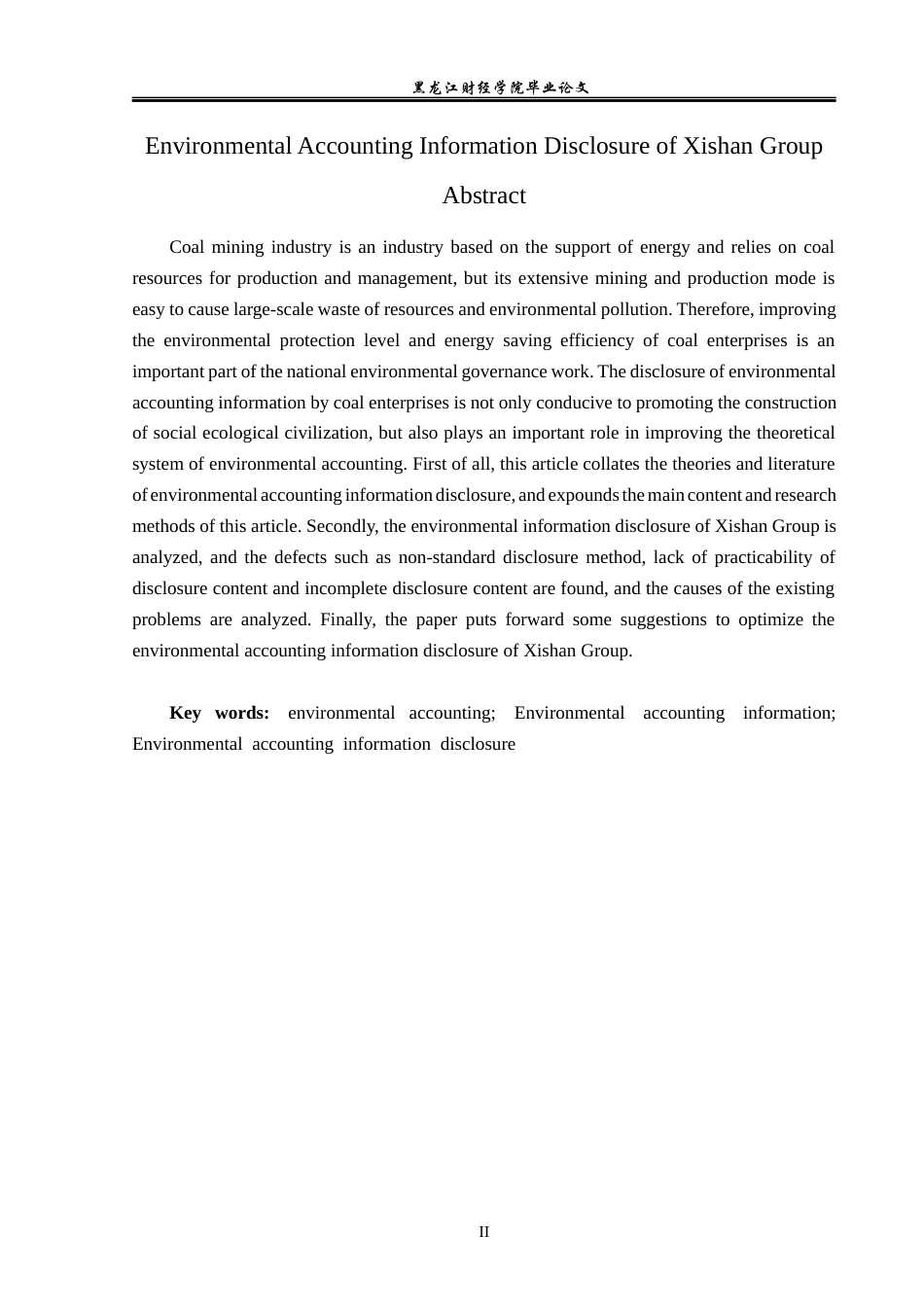 黑龙江财经学院毕业论文

Environmental Accounting Information Disclosure of Xishan Group

Abstract

Coal mining industry is an industry based on the support of energy and relies on coal resources for production and management, but its extensive mining and production mode is easy to cause large-scale waste of resources and environmental pollution. Therefore, improving the environmental protection level and energy saving efficiency of coal enterprises is an important part of the national environmental governance work. The disclosure of environmental accounting information by coal enterprises is not only conducive to promoting the construction of social ecological civilization, but also plays an important role in improving the theoretical system of environmental accounting. First of all, this article collates the theories and literature of environmental accounting information disclosure, and expounds the main content and research methods of this article. Secondly, the environmental information disclosure of Xishan Group is analyzed, and the defects such as non-standard disclosure method, lack of practicability of disclosure content and incomplete disclosure content are found, and the causes of the existing problems are analyzed. Finally, the paper puts forward some suggestions to optimize the environmental accounting information disclosure of Xishan Group.

Key words: environmental accounting; Environmental accounting information; Environmental accounting information disclosure

II